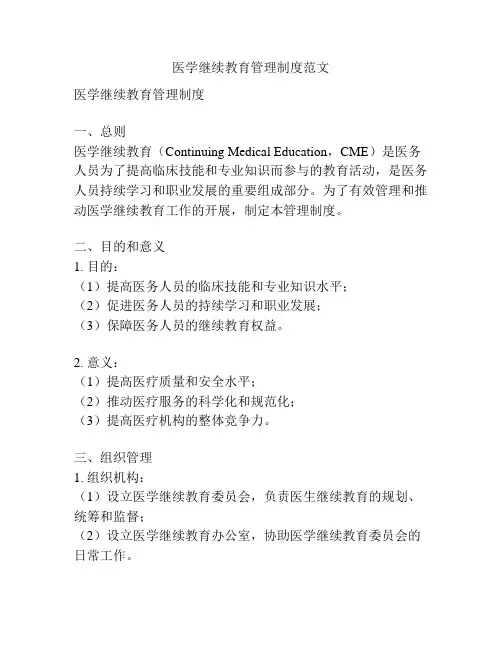 医学继续教育管理制度范文

医学继续教育管理制度

一、总则
医学继续教育（Continuing Medical Education，CME）是医务人员为了提高临床技能和专业知识而参与的教育活动，是医务人员持续学习和职业发展的重要组成部分。为了有效管理和推动医学继续教育工作的开展，制定本管理制度。

二、目的和意义
1. 目的：
（1）提高医务人员的临床技能和专业知识水平；
（2）促进医务人员的持续学习和职业发展；
（3）保障医务人员的继续教育权益。

2. 意义：
（1）提高医疗质量和安全水平；
（2）推动医疗服务的科学化和规范化；
（3）提高医疗机构的整体竞争力。

三、组织管理
1. 组织机构：
（1）设立医学继续教育委员会，负责医生继续教育的规划、统筹和监督；
（2）设立医学继续教育办公室，协助医学继续教育委员会的日常工作。